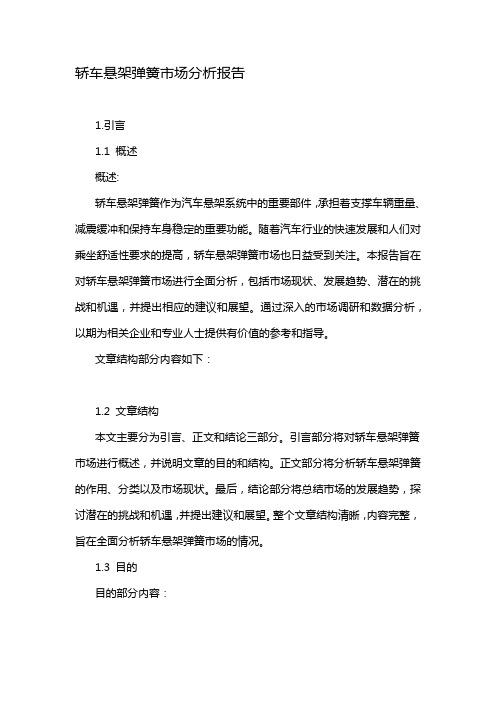 轿车悬架弹簧市场分析报告

1.引言

1.1 概述

概述:

轿车悬架弹簧作为汽车悬架系统中的重要部件，承担着支撑车辆重量、减震缓冲和保持车身稳定的重要功能。随着汽车行业的快速发展和人们对乘坐舒适性要求的提高，轿车悬架弹簧市场也日益受到关注。本报告旨在对轿车悬架弹簧市场进行全面分析，包括市场现状、发展趋势、潜在的挑战和机遇，并提出相应的建议和展望。通过深入的市场调研和数据分析，以期为相关企业和专业人士提供有价值的参考和指导。

文章结构部分内容如下：

1.2 文章结构

本文主要分为引言、正文和结论三部分。引言部分将对轿车悬架弹簧市场进行概述，并说明文章的目的和结构。正文部分将分析轿车悬架弹簧的作用、分类以及市场现状。最后，结论部分将总结市场的发展趋势，探讨潜在的挑战和机遇，并提出建议和展望。整个文章结构清晰，内容完整，旨在全面分析轿车悬架弹簧市场的情况。

1.3 目的

目的部分内容：